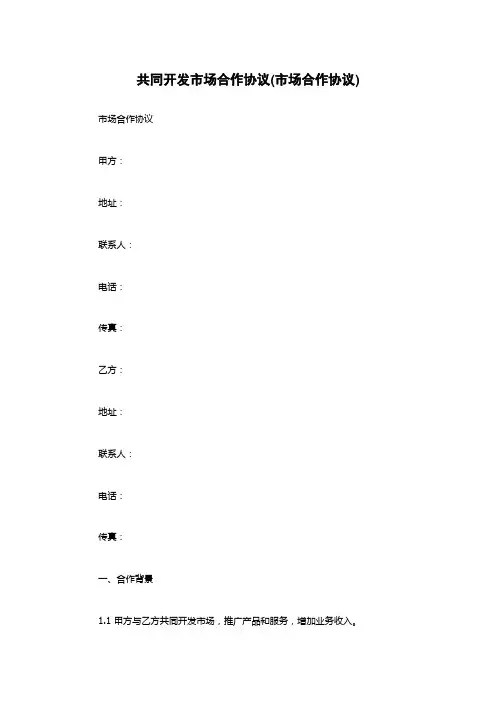 共同开发市场合作协议(市场合作协议)

市场合作协议

甲方：

地址：

联系人：

电话：

传真：

乙方：

地址：

联系人：

电话：

传真：

一、合作背景

1.1甲方与乙方共同开发市场，推广产品和服务，增加业务收入。